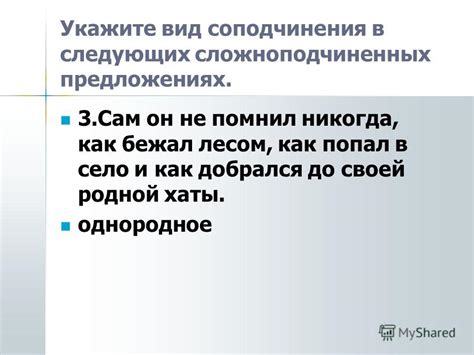 Укажите вид соподчинения в следующих сложноподчиненных предложениях.

3.Сам он не помнил никогда, как бежал лесом, как попал в село и как добрался до своей родной хаты.

однородное

MyShared